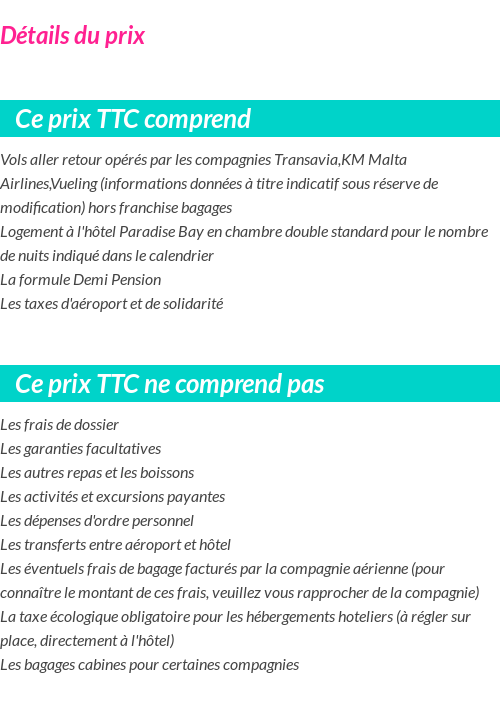 Détails du prix

Ce prix TTC comprend

Vols aller retour opérés par les compagnies Transavia,KM Malta Airlines,Vueling (informations données à titre indicatif sous réserve de modification) hors franchise bagages
Logement à l'hôtel Paradise Bay en chambre double standard pour le nombre de nuits indiqué dans le calendrier
La formule Demi Pension
Les taxes d'aéroport et de solidarité

Ce prix TTC ne comprend pas

Les frais de dossier
Les garanties facultatives
Les autres repas et les boissons
Les activités et excursions payantes
Les dépenses d'ordre personnel
Les transferts entre aéroport et hôtel
Les éventuels frais de bagage facturés par la compagnie aérienne (pour connaître le montant de ces frais, veuillez vous rapprocher de la compagnie)
La taxe écologique obligatoire pour les hébergements hoteliers (à régler sur place, directement à l'hôtel)
Les bagages cabines pour certaines compagnies